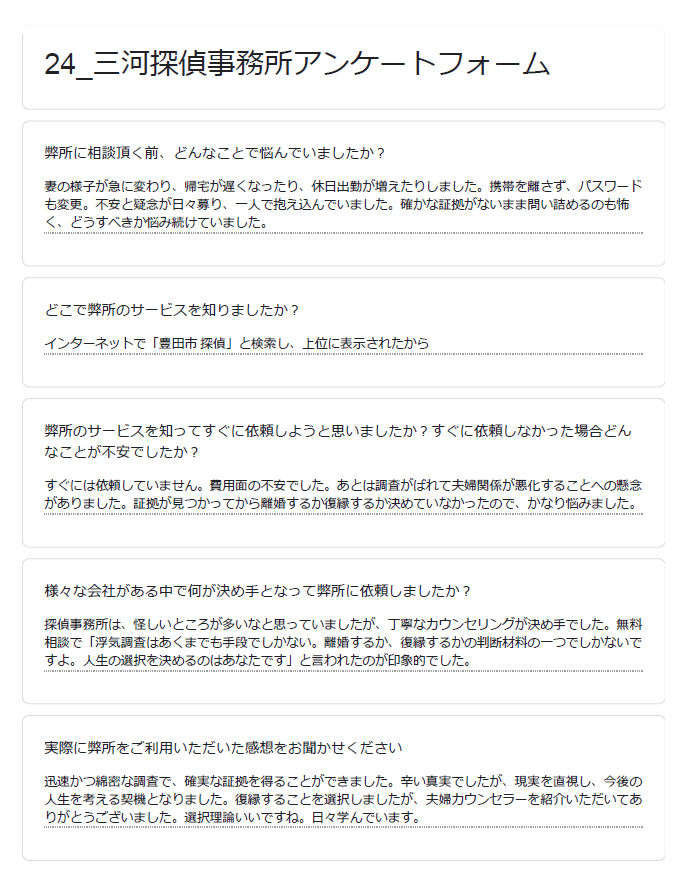 24_三河探偵事務所アンケートフォーム

弊所に相談頂く前、どんなことで悩んでいましたか？

妻の様子が急に変わり、帰宅が遅くなったり、休日出勤が増えたりしました。携帯を離さず、パスワードも変更。不安と疑念が日々募り、一人で抱え込んでいました。確かな証拠がないまま問い詰めるのも怖く、どうすべきか悩み続けていました。

どこで弊所のサービスを知りましたか？

インターネットで「豊田市 探偵」と検索し、上位に表示されたから

弊所のサービスを知ってすぐに依頼しようと思いましたか？すぐに依頼しなかった場合どんなことが不安でしたか？

すぐには依頼していません。費用面の不安でした。あとは調査がばれて夫婦関係が悪化することへの懸念がありました。証拠が見つかってから離婚するか復縁するか決めていなかったので、かなり悩みました。

様々な会社がある中で何が決め手となって弊所に依頼しましたか？

探偵事務所は、怪しいところが多いなと思っていましたが、丁寧なカウンセリングが決め手でした。無料相談で「浮気調査はあくまでも手段でしかない。離婚するか、復縁するかの判断材料の一つでしかないですよ。人生の選択を決めるのはあなたです」と言われたのが印象的でした。

実際に弊所をご利用いただいた感想をお聞かせください

迅速かつ綿密な調査で、確実な証拠を得ることができました。辛い真実でしたが、現実を直視し、今後の人生を考える契機となりました。復縁することを選択しましたが、夫婦カウンセラーを紹介いただいてありがとうございました。選択理論いいですね。日々学んでいます。